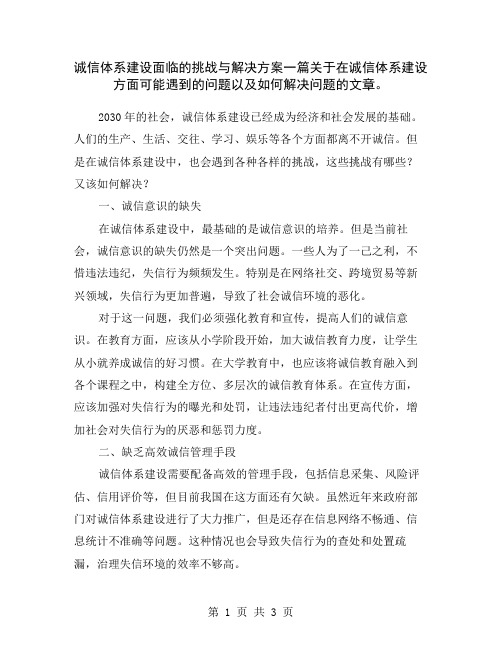 诚信体系建设面临的挑战与解决方案一篇关于在诚信体系建设方面可能遇到的问题以及如何解决问题的文章。

2030 年的社会，诚信体系建设已经成为经济和社会发展的基础。人们的生产、生活、交往、学习、娱乐等各个方面都离不开诚信。但是在诚信体系建设中，也会遇到各种各样的挑战，这些挑战有哪些？又该如何解决？

一、诚信意识的缺失

在诚信体系建设中，最基础的是诚信意识的培养。但是当前社会，诚信意识的缺失仍然是一个突出问题。一些人为了一己之利，不惜违法违纪，失信行为频频发生。特别是在网络社交、跨境贸易等新兴领域，失信行为更加普遍，导致了社会诚信环境的恶化。

对于这一问题，我们必须强化教育和宣传，提高人们的诚信意识。在教育方面，应该从小学阶段开始，加大诚信教育力度，让学生从小就养成诚信的好习惯。在大学教育中，也应该将诚信教育融入到各个课程之中，构建全方位、多层次的诚信教育体系。在宣传方面，应该加强对失信行为的曝光和处罚，让违法违纪者付出更高代价，增加社会对失信行为的厌恶和惩罚力度。

二、缺乏高效诚信管理手段

诚信体系建设需要配备高效的管理手段，包括信息采集、风险评估、信用评价等，但目前我国在这方面还有欠缺。虽然近年来政府部门对诚信体系建设进行了大力推广，但是还存在信息网络不畅通、信息统计不准确等问题。这种情况也会导致失信行为的查处和处置疏漏，治理失信环境的效率不够高。

第 1 页 共 3 页